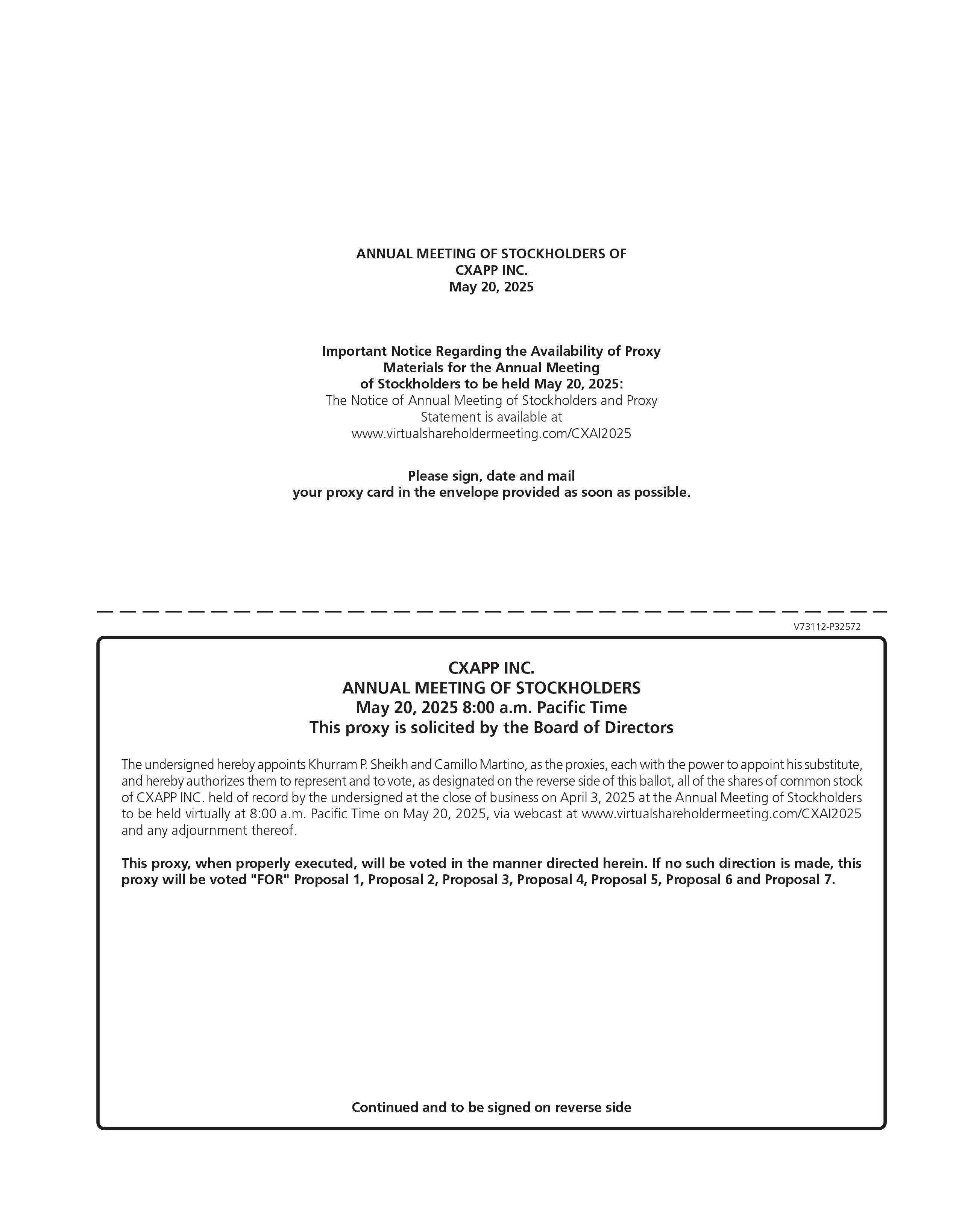 ANNUAL MEETING OF STOCKHOLDERS OF
CXAPP INC.
May 20, 2025

Important Notice Regarding the Availability of Proxy Materials for the Annual Meeting of Stockholders to be held May 20, 2025:
The Notice of Annual Meeting of Stockholders and Proxy Statement is available at www.virtualshareholdermeeting.com/CXAI2025

Please sign, date and mail your proxy card in the envelope provided as soon as possible.

V73112-P32572

CXAPP INC.
ANNUAL MEETING OF STOCKHOLDERS
May 20, 2025 8:00 a.m. Pacific Time
This proxy is solicited by the Board of Directors

The undersigned hereby appoints Khurram P. Sheikh and Camillo Martino, as the proxies, each with the power to appoint his substitute, and hereby authorizes them to represent and to vote, as designated on the reverse side of this ballot, all of the shares of common stock of CXAPP INC. held of record by the undersigned at the close of business on April 3, 2025 at the Annual Meeting of Stockholders to be held virtually at 8:00 a.m. Pacific Time on May 20, 2025, via webcast at www.virtualshareholdermeeting.com/CXAI2025 and any adjournment thereof.

This proxy, when properly executed, will be voted in the manner directed herein. If no such direction is made, this proxy will be voted "FOR" Proposal 1, Proposal 2, Proposal 3, Proposal 4, Proposal 5, Proposal 6 and Proposal 7.

Continued and to be signed on reverse side